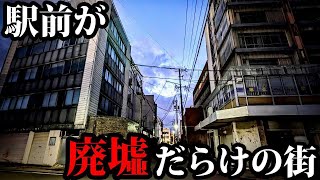 駅前が

廃墟だらけの街